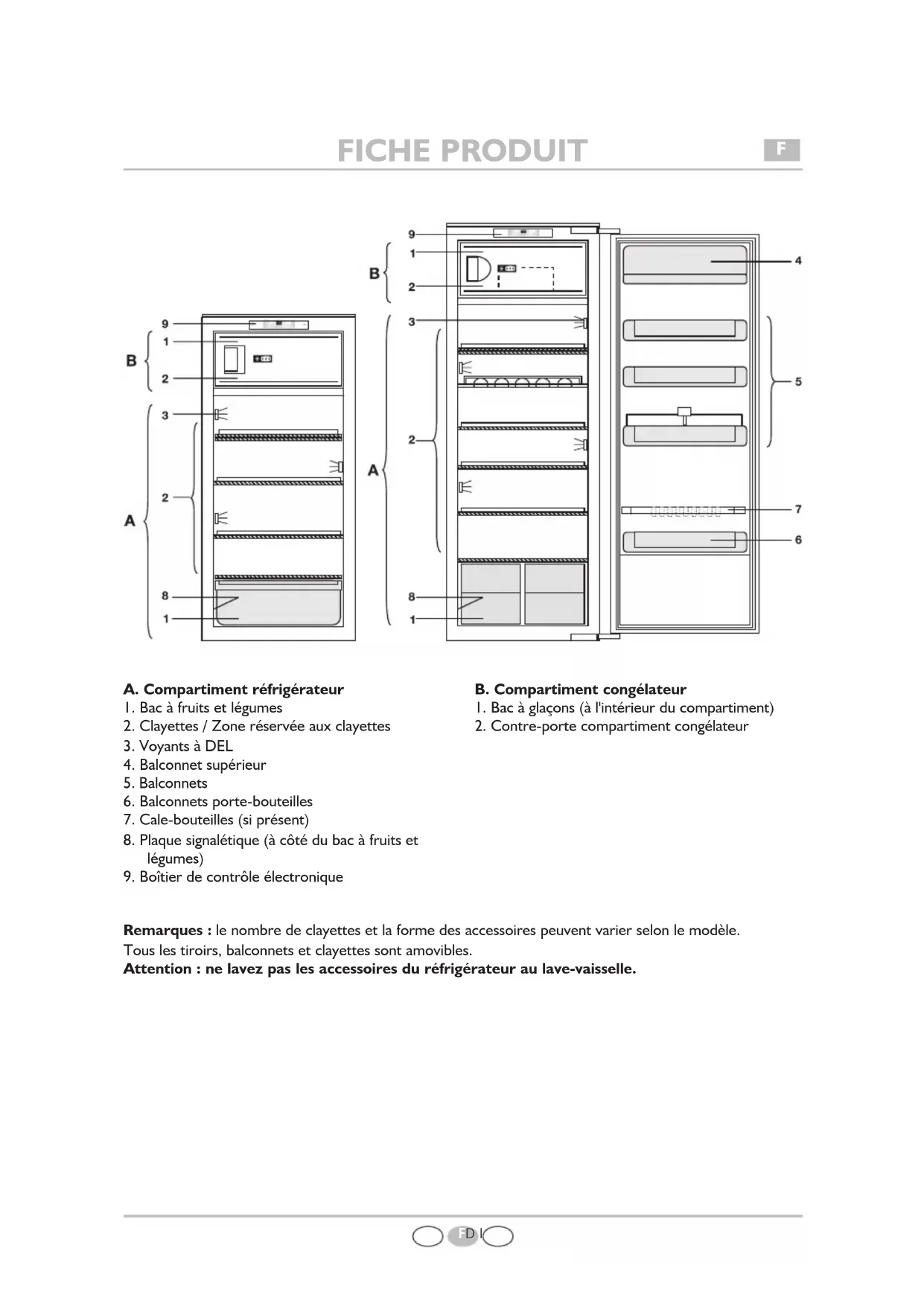 FICHE PRODUIT

F

9
1
B
2
3
2
A
8
1

9
1
B
2
3
2
A
8
1
4
5
7
6

A. Compartiment réfrigérateur
1. Bac à fruits et légumes
2. Clayettes / Zone réservée aux clayettes
3. Voyants à DEL
4. Balconnet supérieur
5. Balconnets
6. Balconnets porte-bouteilles
7. Cale-bouteilles (si présent)
8. Plaque signalétique (à côté du bac à fruits et légumes)
9. Boîtier de contrôle électronique

B. Compartiment congélateur
1. Bac à glaçons (à l'intérieur du compartiment)
2. Contre-porte compartiment congélateur

Remarques : le nombre de clayettes et la forme des accessoires peuvent varier selon le modèle.
Tous les tiroirs, balconnets et clayettes sont amovibles.
Attention : ne lavez pas les accessoires du réfrigérateur au lave-vaisselle.

F D I